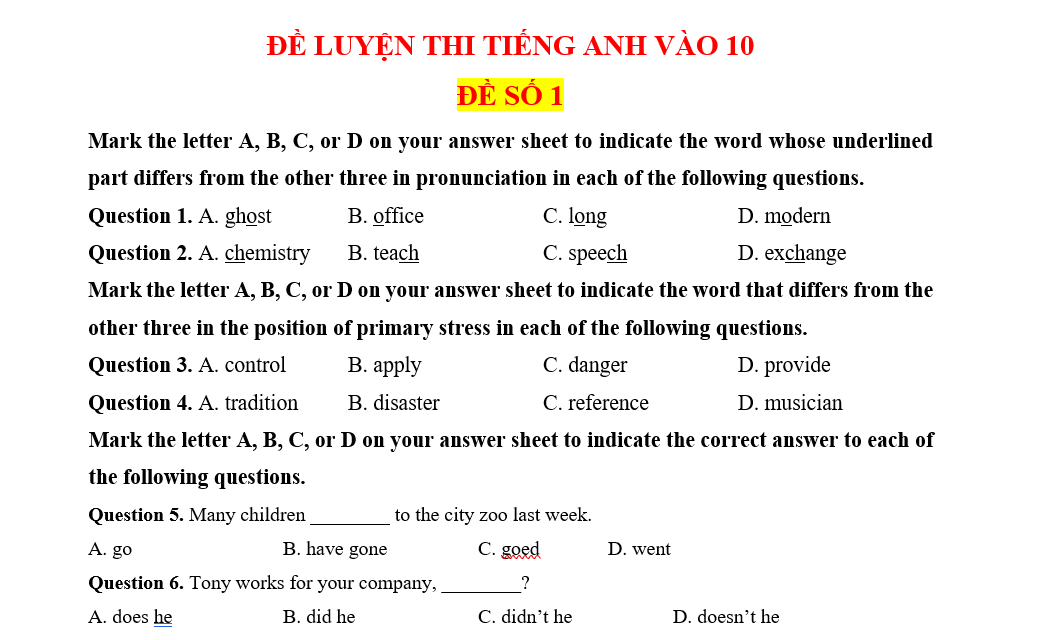 ĐỀ LUYỆN THI TIẾNG ANH VÀO 10

ĐỀ SỐ 1

Mark the letter A, B, C, or D on your answer sheet to indicate the word whose underlined part differs from the other three in pronunciation in each of the following questions.

Question 1. A. ghost B. office C. long D. modern

Question 2. A. chemistry B. teach C. speech D. exchange

Mark the letter A, B, C, or D on your answer sheet to indicate the word that differs from the other three in the position of primary stress in each of the following questions.

Question 3. A. control B. apply C. danger D. provide

Question 4. A. tradition B. disaster C. reference D. musician

Mark the letter A, B, C, or D on your answer sheet to indicate the correct answer to each of the following questions.

Question 5. Many children ________ to the city zoo last week.

A. go B. have gone C. goed D. went

Question 6. Tony works for your company, ________?

A. does he B. did he C. didn’t he D. doesn’t he